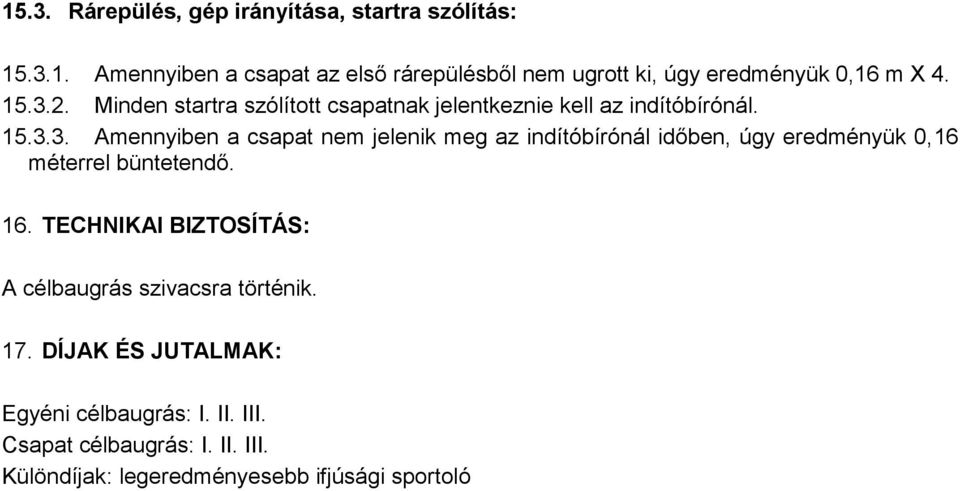 15.3. Rárepülés, gép irányítása, startra szólítás:

15.3.1. Amennyiben a csapat az első rárepülésből nem ugrott ki, úgy eredményük 0,16 m X 4.

15.3.2. Minden startra szólított csapatnak jelentkeznie kell az indítóbírónál.

15.3.3. Amennyiben a csapat nem jelenik meg az indítóbírónál időben, úgy eredményük 0,16 méterrel büntetendő.

16. TECHNIKAI BIZTOSÍTÁS:

A célbaugrás szivacsra történik.

17. DÍJAK ÉS JUTALMAK:

Egyéni célbaugrás: I. II. III.
Csapat célbaugrás: I. II. III.
Különdíjak: legeredményesebb ifjúsági sportoló